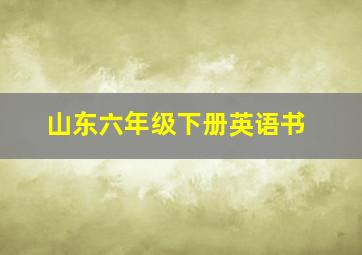 山东六年级下册英语书